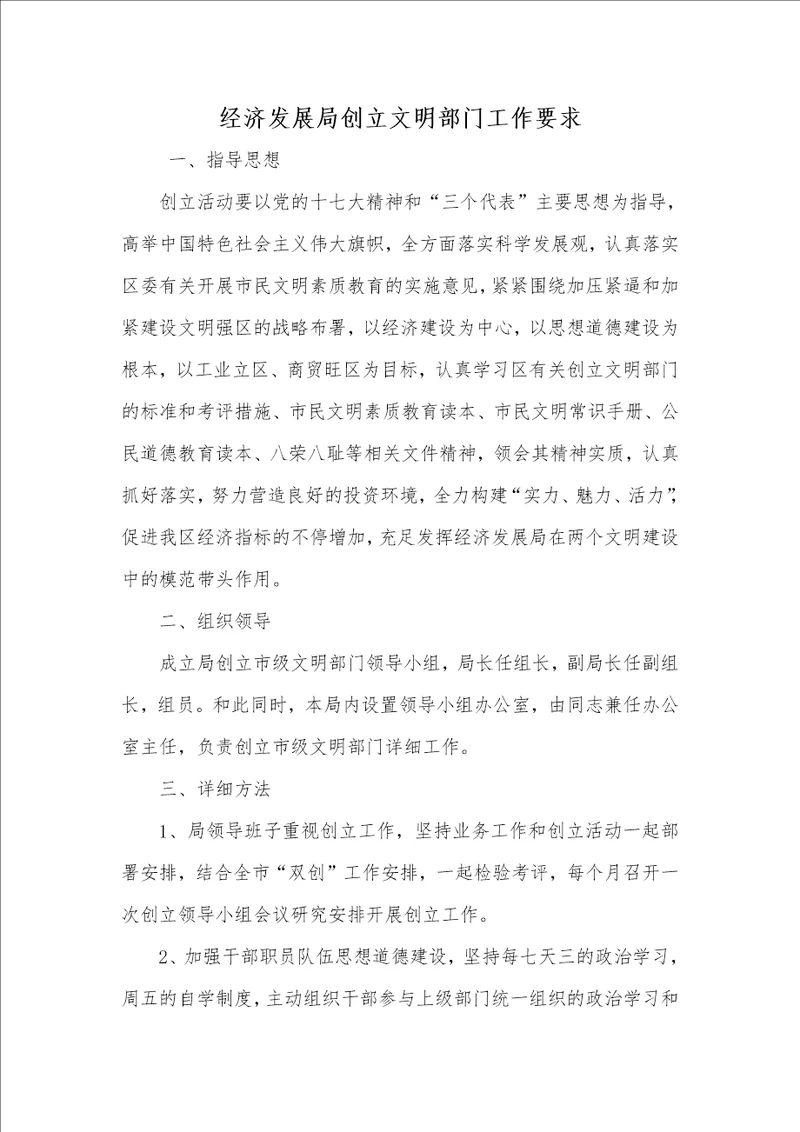 经济发展局创立文明部门工作要求

一、指导思想

创立活动要以党的十七大精神和“三个代表”主要思想为指导，高举中国特色社会主义伟大旗帜，全方面落实科学发展观，认真落实区委有关开展市民文明素质教育的实施意见，紧紧围绕加压紧逼和加紧建设文明强区的战略布署，以经济建设为中心，以思想道德建设为根本，以工业立区、商贸旺区为目标，认真学习区有关创立文明部门的标准和考评措施、市民文明素质教育读本、市民文明常识手册、公民道德教育读本、八荣八耻等相关文件精神，领会其精神实质，认真抓好落实，努力营造良好的投资环境，全力构建“实力、魅力、活力”，促进我区经济指标的不停增加，充足发挥经济发展局在两个文明建设中的模范带头作用。

二、组织领导

成立局创立市级文明部门领导小组，局长任组长，副局长任副组长，组员。和此同时，本局内设置领导小组办公室，由同志兼任办公室主任，负责创立市级文明部门详细工作。

三、详细方法

1、局领导班子重视创立工作，坚持业务工作和创立活动一起部署安排，结合全市“双创”工作安排，一起检验考评，每个月召开一次创立领导小组会议研究安排开展创立工作。

2、加强干部职员队伍思想道德建设，坚持每七天三的政治学习，周五的自学制度，主动组织干部参与上级部门统一组织的政治学习和